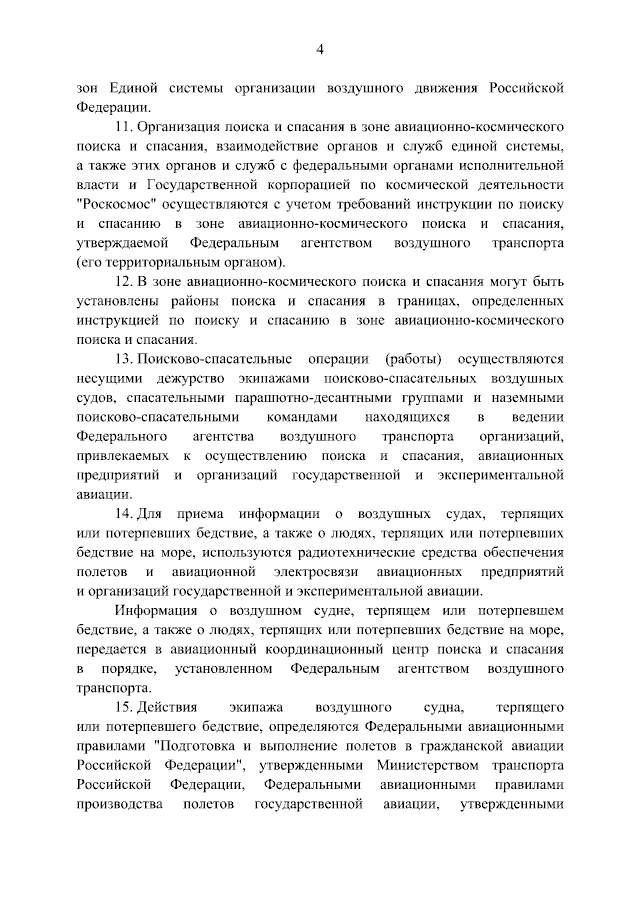 4

зон Единой системы организации воздушного движения Российской Федерации.

11. Организация поиска и спасания в зоне авиационно-космического поиска и спасания, взаимодействие органов и служб единой системы, а также этих органов и служб с федеральными органами исполнительной власти и Государственной корпорацией по космической деятельности "Роскосмос" осуществляются с учетом требований инструкции по поиску и спасанию в зоне авиационно-космического поиска и спасания, утверждаемой Федеральным агентством воздушного транспорта (его территориальным органом).

12. В зоне авиационно-космического поиска и спасания могут быть установлены районы поиска и спасания в границах, определенных инструкцией по поиску и спасанию в зоне авиационно-космического поиска и спасания.

13. Поисково-спасательные операции (работы) осуществляются несущими дежурство экипажами поисково-спасательных воздушных судов, спасательными парашютно-десантными группами и наземными поисково-спасательными командами находящихся в ведении Федерального агентства воздушного транспорта организаций, привлекаемых к осуществлению поиска и спасания, авиационных предприятий и организаций государственной и экспериментальной авиации.

14. Для приема информации о воздушных судах, терпящих или потерпевших бедствие, а также о людях, терпящих или потерпевших бедствие на море, используются радиотехнические средства обеспечения полетов и авиационной электросвязи авиационных предприятий и организаций государственной и экспериментальной авиации.

Информация о воздушном судне, терпящем или потерпевшем бедствие, а также о людях, терпящих или потерпевших бедствие на море, передается в авиационный координационный центр поиска и спасания в порядке, установленном Федеральным агентством воздушного транспорта.

15. Действия экипажа воздушного судна, терпящего или потерпевшего бедствие, определяются Федеральными авиационными правилами "Подготовка и выполнение полетов в гражданской авиации Российской Федерации", утвержденными Министерством транспорта Российской Федерации, Федеральными авиационными правилами производства полетов государственной авиации, утвержденными